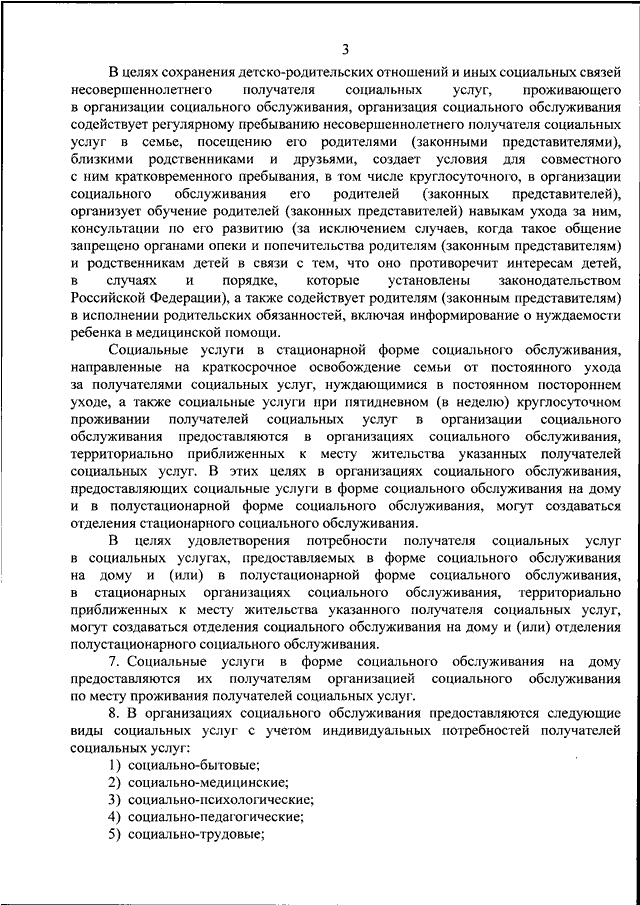 3

В целях сохранения детско-родительских отношений и иных социальных связей несовершеннолетнего получателя социальных услуг, проживающего в организации социального обслуживания, организация социального обслуживания содействует регулярному пребыванию несовершеннолетнего получателя социальных услуг в семье, посещению его родителями (законными представителями), близкими родственниками и друзьями, создает условия для совместного с ним кратковременного пребывания, в том числе круглосуточного, в организации социального обслуживания его родителей (законных представителей), организует обучение родителей (законных представителей) навыкам ухода за ним, консультации по его развитию (за исключением случаев, когда такое общение запрещено органами опеки и попечительства родителям (законным представителям) и родственникам детей в связи с тем, что оно противоречит интересам детей, в случаях и порядке, которые установлены законодательством Российской Федерации), а также содействует родителям (законным представителям) в исполнении родительских обязанностей, включая информирование о нуждаемости ребенка в медицинской помощи.

Социальные услуги в стационарной форме социального обслуживания, направленные на краткосрочное освобождение семьи от постоянного ухода за получателями социальных услуг, нуждающимися в постоянном постороннем уходе, а также социальные услуги при пятидневном (в неделю) круглосуточном проживании получателей социальных услуг в организации социального обслуживания предоставляются в организациях социального обслуживания, территориально приближенных к месту жительства указанных получателей социальных услуг. В этих целях в организациях социального обслуживания, предоставляющих социальные услуги в форме социального обслуживания на дому и в полустационарной форме социального обслуживания, могут создаваться отделения стационарного социального обслуживания.

В целях удовлетворения потребности получателя социальных услуг в социальных услугах, предоставляемых в форме социального обслуживания на дому и (или) в полустационарной форме социального обслуживания, в стационарных организациях социального обслуживания, территориально приближенных к месту жительства указанного получателя социальных услуг, могут создаваться отделения социального обслуживания на дому и (или) отделения полустационарного социального обслуживания.

7. Социальные услуги в форме социального обслуживания на дому предоставляются их получателям организацией социального обслуживания по месту проживания получателей социальных услуг.

8. В организациях социального обслуживания предоставляются следующие виды социальных услуг с учетом индивидуальных потребностей получателей социальных услуг:

1) социально-бытовые;
2) социально-медицинские;
3) социально-психологические;
4) социально-педагогические;
5) социально-трудовые;